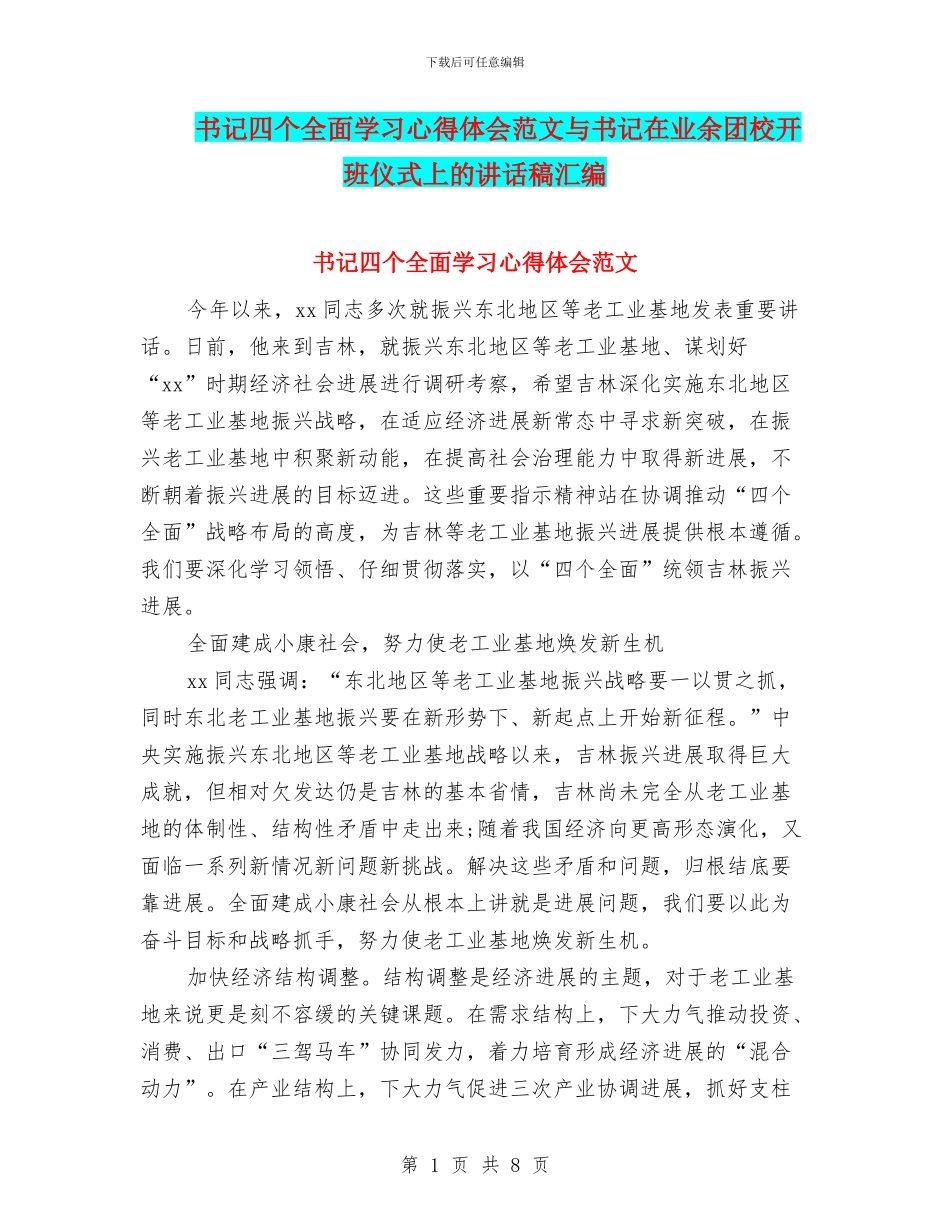 下载后可任意编辑

书记四个全面学习心得体会范文与书记在业余团校开班仪式上的讲话稿汇编

书记四个全面学习心得体会范文

今年以来，xx 同志多次就振兴东北地区等老工业基地发表重要讲话。日前，他来到吉林，就振兴东北地区等老工业基地、谋划好“xx”时期经济社会进展进行调研考察，希望吉林深化实施东北地区等老工业基地振兴战略，在适应经济进展新常态中寻求新突破，在振兴老工业基地中积聚新动能，在提高社会治理能力中取得新进展，不断朝着振兴进展的目标迈进。这些重要指示精神站在协调推动“四个全面”战略布局的高度，为吉林等老工业基地振兴进展提供根本遵循。我们要深化学习领悟、仔细贯彻落实，以“四个全面”统领吉林振兴进展。

全面建成小康社会，努力使老工业基地焕发新生机

xx 同志强调：“东北地区等老工业基地振兴战略要一以贯之抓，同时东北老工业基地振兴要在新形势下、新起点上开始新征程。”中央实施振兴东北地区等老工业基地战略以来，吉林振兴进展取得巨大成就，但相对欠发达仍是吉林的基本省情，吉林尚未完全从老工业基地的体制性、结构性矛盾中走出来;随着我国经济向更高形态演化，又面临一系列新情况新问题新挑战。解决这些矛盾和问题，归根结底要靠进展。全面建成小康社会从根本上讲就是进展问题，我们要以此为奋斗目标和战略抓手，努力使老工业基地焕发新生机。

加快经济结构调整。结构调整是经济进展的主题，对于老工业基地来说更是刻不容缓的关键课题。在需求结构上，下大力气推动投资、消费、出口“三驾马车”协同发力，着力培育形成经济进展的“混合动力”。在产业结构上，下大力气促进三次产业协调进展，抓好支柱

第 1 页 共 8 页